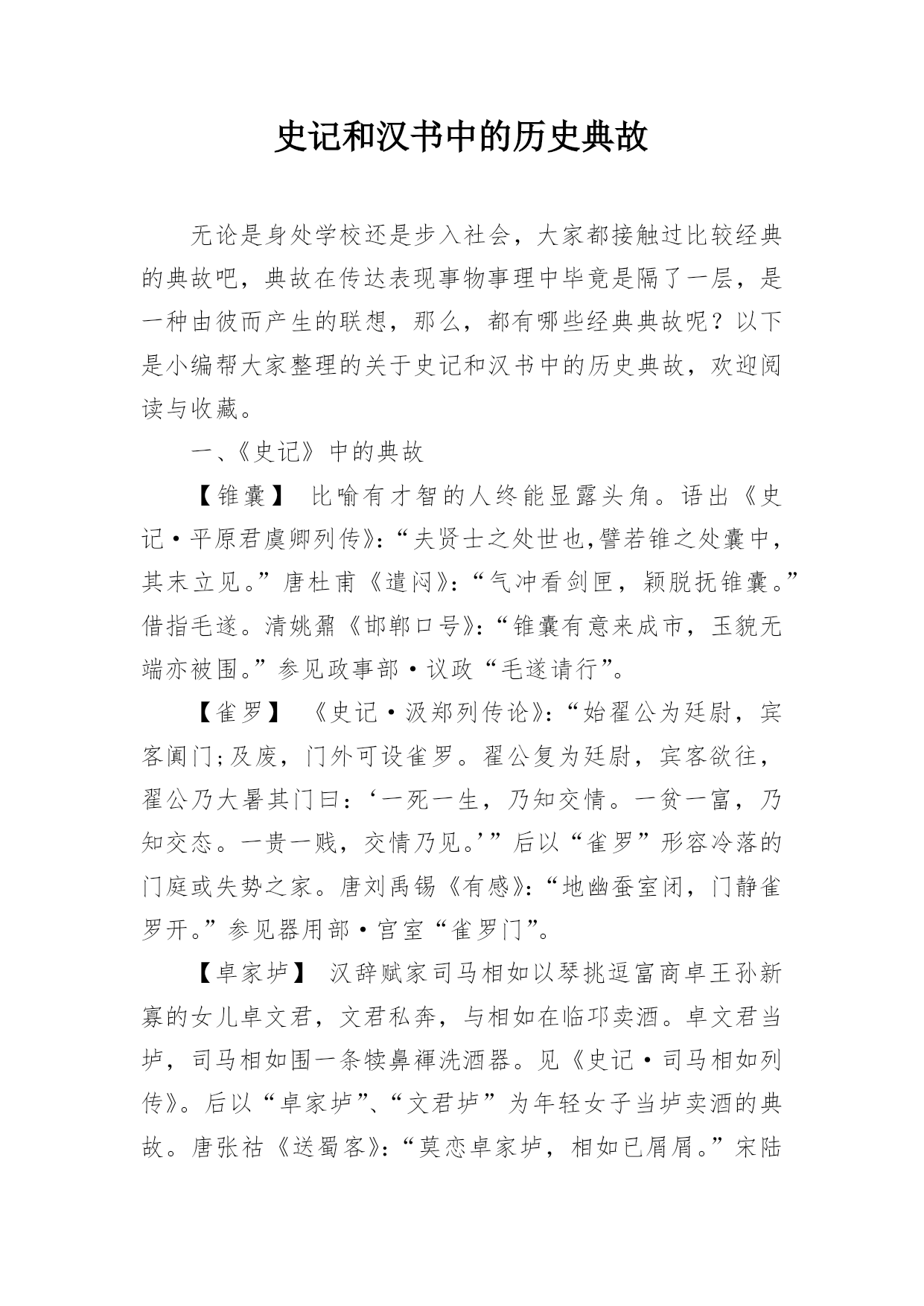 史记和汉书中的历史典故

无论是身处学校还是步入社会，大家都接触过比较经典的典故吧，典故在传达表现事物事理中毕竟是隔了一层，是一种由彼而产生的联想，那么，都有哪些经典典故呢？以下是小编帮大家整理的关于史记和汉书中的历史典故，欢迎阅读与收藏。

一、《史记》中的典故

【锥囊】 比喻有才智的人终能显露头角。语出《史记·平原君虞卿列传》:“夫贤士之处世也,譬若锥之处囊中，其末立见。”唐杜甫《遣闷》:“气冲看剑匣，颖脱抚锥囊。”借指毛遂。清姚鼐《邯郸口号》:“锥囊有意来成市，玉貌无端亦被围。”参见政事部·议政“毛遂请行”。

【雀罗】 《史记·汲郑列传论》:“始翟公为廷尉，宾客阗门;及废，门外可设雀罗。翟公复为廷尉，宾客欲往，翟公乃大署其门曰：‘一死一生，乃知交情。一贫一富，乃知交态。一贵一贱，交情乃见。’”后以“雀罗”形容冷落的门庭或失势之家。唐刘禹锡《有感》:“地幽蚕室闭，门静雀罗开。”参见器用部·宫室“雀罗门”。

【卓家垆】 汉辞赋家司马相如以琴挑逗富商卓王孙新寡的女儿卓文君，文君私奔，与相如在临邛卖酒。卓文君当垆，司马相如围一条犊鼻裈洗酒器。见《史记·司马相如列传》。后以“卓家垆”、“文君垆”为年轻女子当垆卖酒的典故。唐张祜《送蜀客》:“莫恋卓家垆，相如已屑屑。”宋陆